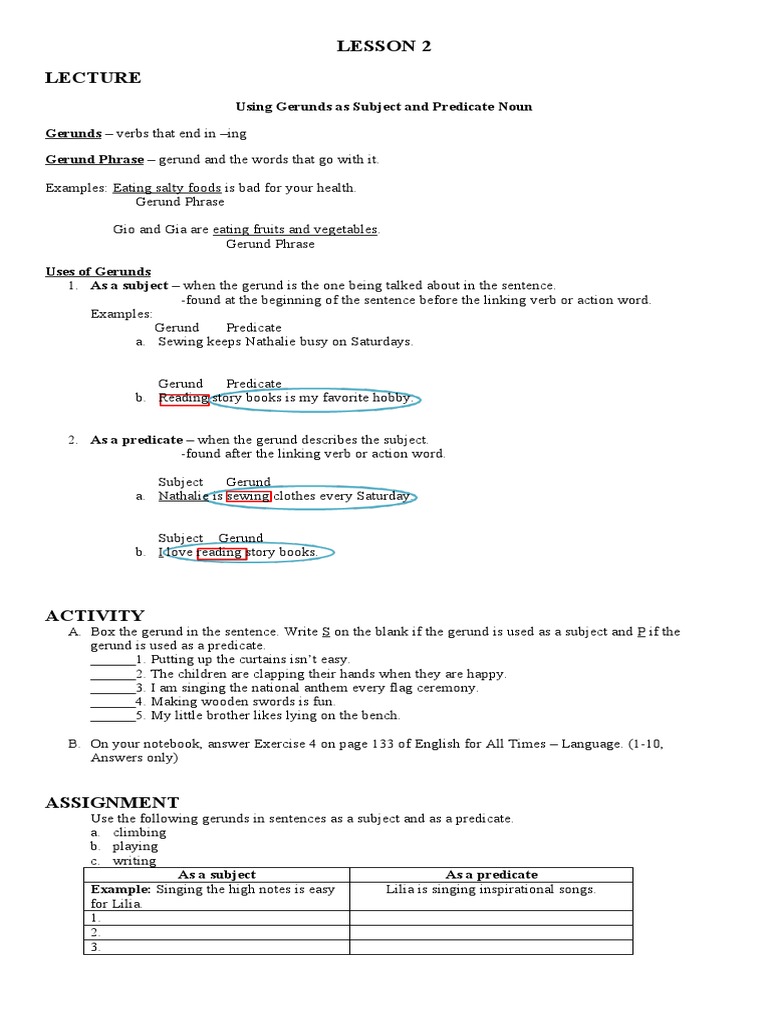 LESSON 2

LECTURE

Using Gerunds as Subject and Predicate Noun

Gerunds – verbs that end in –ing

Gerund Phrase – gerund and the words that go with it.

Examples: Eating salty foods is bad for your health.
Gerund Phrase

Gio and Gia are eating fruits and vegetables.
Gerund Phrase

Uses of Gerunds
1. As a subject – when the gerund is the one being talked about in the sentence.
-found at the beginning of the sentence before the linking verb or action word.
Examples:
Gerund Predicate
a. Sewing keeps Nathalie busy on Saturdays.

Gerund Predicate
b. Reading story books is my favorite hobby.

2. As a predicate – when the gerund describes the subject.
-found after the linking verb or action word.

Subject Gerund
a. Nathalie is sewing clothes every Saturday.

Subject Gerund
b. I love reading story books.

ACTIVITY
A. Box the gerund in the sentence. Write S on the blank if the gerund is used as a subject and P if the gerund is used as a predicate.
_______1. Putting up the curtains isn't easy.
_______2. The children are clapping their hands when they are happy.
_______3. I am singing the national anthem every flag ceremony.
_______4. Making wooden swords is fun.
_______5. My little brother likes lying on the bench.

B. On your notebook, answer Exercise 4 on page 133 of English for All Times – Language. (1-10, Answers only)

ASSIGNMENT
Use the following gerunds in sentences as a subject and as a predicate.
a. climbing
b. playing
c. writing

| As a subject | As a predicate |
|---|---|
| Example: Singing the high notes is easy for Lilia. | Lilia is singing inspirational songs. |
| 1. | |
| 2. | |
| 3. | |